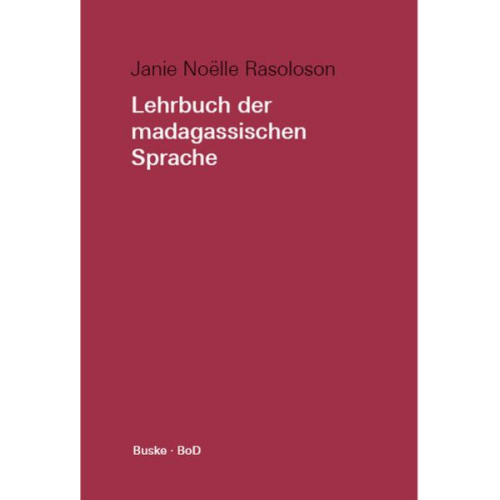 Janie Noëlle Rasoloson

Lehrbuch der madagassischen Sprache

Buske · BoD